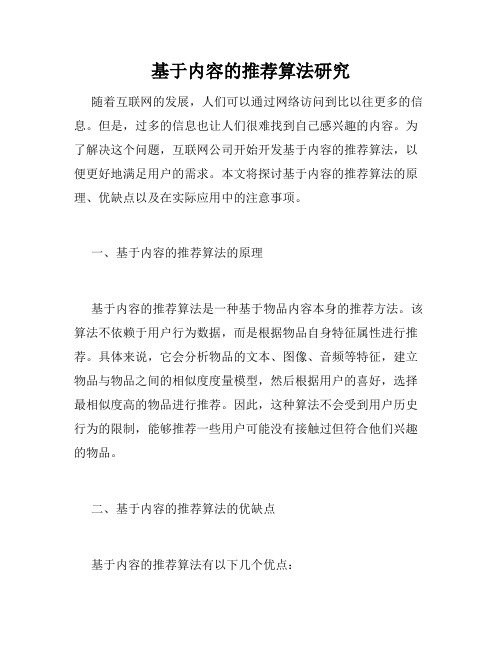 基于内容的推荐算法研究

随着互联网的发展，人们可以通过网络访问到比以往更多的信息。但是，过多的信息也让人们很难找到自己感兴趣的内容。为了解决这个问题，互联网公司开始开发基于内容的推荐算法，以便更好地满足用户的需求。本文将探讨基于内容的推荐算法的原理、优缺点以及在实际应用中的注意事项。

一、基于内容的推荐算法的原理

基于内容的推荐算法是一种基于物品内容本身的推荐方法。该算法不依赖于用户行为数据，而是根据物品自身特征属性进行推荐。具体来说，它会分析物品的文本、图像、音频等特征，建立物品与物品之间的相似度度量模型，然后根据用户的喜好，选择最相似度高的物品进行推荐。因此，这种算法不会受到用户历史行为的限制，能够推荐一些用户可能没有接触过但符合他们兴趣的物品。

二、基于内容的推荐算法的优缺点

基于内容的推荐算法有以下几个优点：